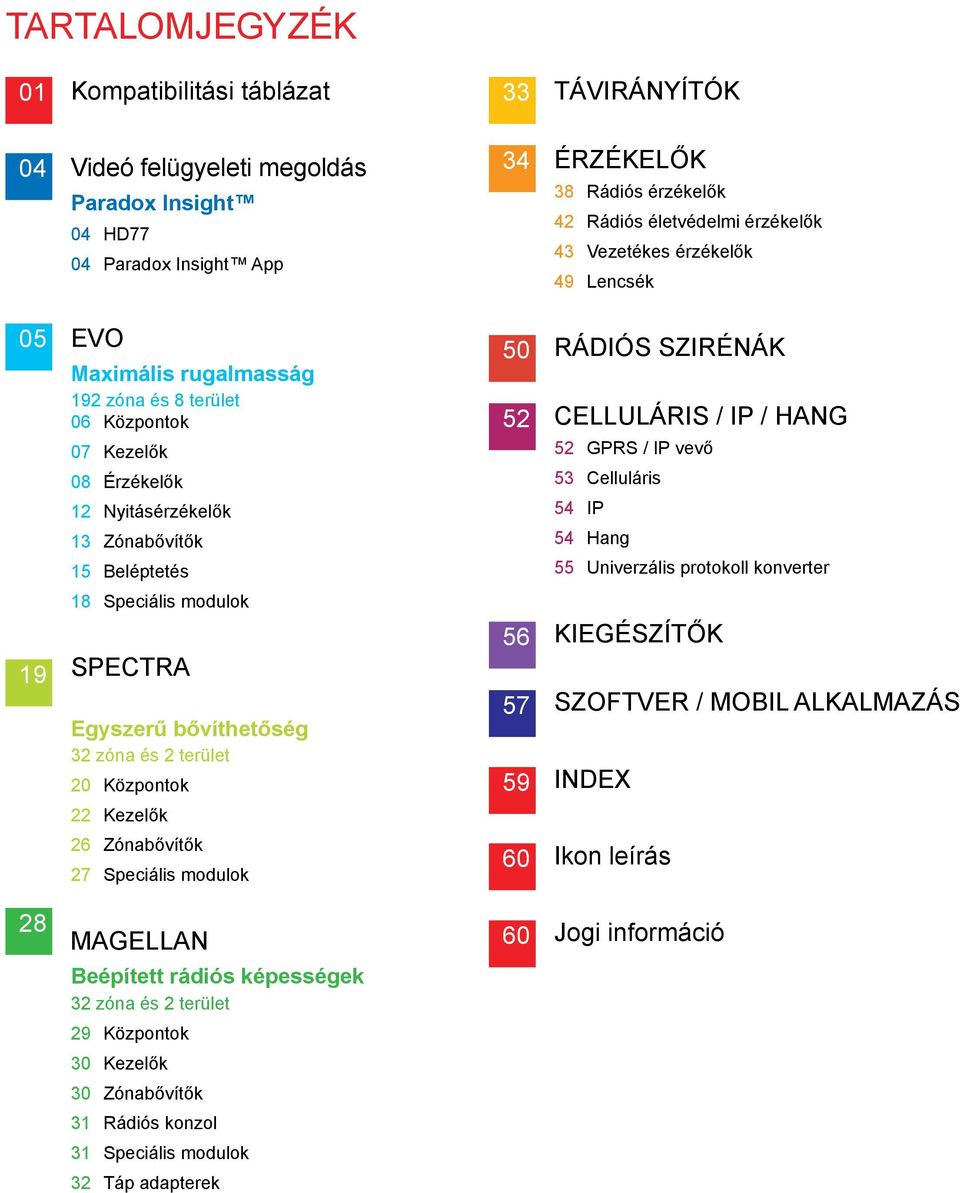 TARTALOMJEGYZÉK

01 Kompatibilitási táblázat

04 Videó felügyeleti megoldás
Paradox Insight™
04 HD77
04 Paradox Insight™ App

05 EVO
Maximális rugalmasság
192 zóna és 8 terület
06 Központok
07 Kezelők
08 Érzékelők
12 Nyitásérzékelők
13 Zónabővítők
15 Beléptetés
18 Speciális modulok

19 SPECTRA
Egyszerű bővíthetőség
32 zóna és 2 terület
20 Központok
22 Kezelők
26 Zónabővítők
27 Speciális modulok

28 MAGELLAN
Beépített rádiós képességek
32 zóna és 2 terület
29 Központok
30 Kezelők
30 Zónabővítők
31 Rádiós konzol
31 Speciális modulok
32 Táp adapterek

33 TÁVIRÁNYÍTÓK

34 ÉRZÉKELŐK
38 Rádiós érzékelők
42 Rádiós életvédelmi érzékelők
43 Vezetékes érzékelők
49 Lencsék

50 RÁDIÓS SZIRÉNÁK

52 CELLULÁRIS / IP / HANG
52 GPRS / IP vevő
53 Celluláris
54 IP
54 Hang
55 Univerzális protokoll konverter

56 KIEGÉSZÍTŐK

57 SZOFTVER / MOBIL ALKALMAZÁS

59 INDEX

60 Ikon leírás

60 Jogi információ